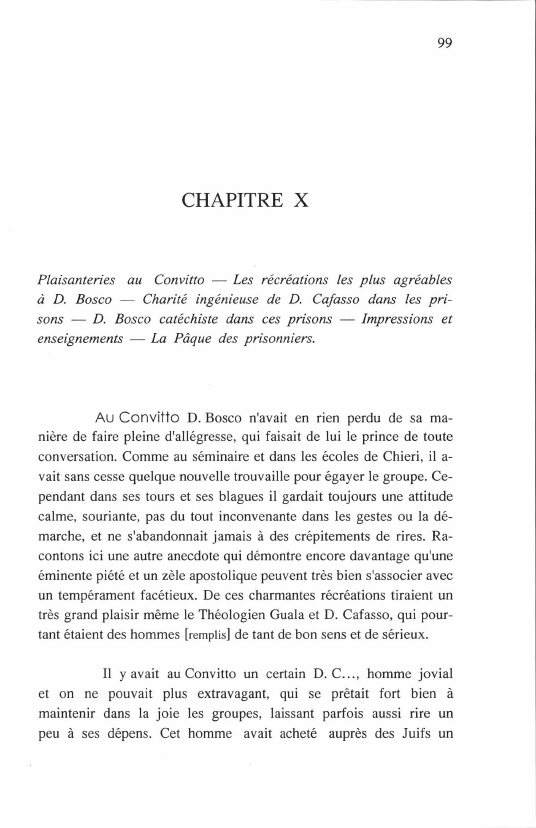 99

CHAPITRE X

Plaisanteries au Convitto — Les récréations les plus agréables à D. Bosco — Charité ingénieuse de D. Cafasso dans les prisons — D. Bosco catéchiste dans ces prisons — Impressions et enseignements — La Pâque des prisonniers.

Au Convitto D. Bosco n'avait en rien perdu de sa manière de faire pleine d'allégresse, qui faisait de lui le prince de toute conversation. Comme au séminaire et dans les écoles de Chieri, il avait sans cesse quelque nouvelle trouvaille pour égayer le groupe. Cependant dans ses tours et ses blagues il gardait toujours une attitude calme, souriante, pas du tout inconvenante dans les gestes ou la démarche, et ne s'abandonnait jamais à des crépitements de rires. Racontons ici une autre anecdote qui démontre encore davantage qu'une éminente piété et un zèle apostolique peuvent très bien s'associer avec un tempérament facétieux. De ces charmantes récréations tiraient un très grand plaisir même le Théologien Guala et D. Cafasso, qui pourtant étaient des hommes [remplis] de tant de bon sens et de sérieux.

Il y avait au Convitto un certain D. C..., homme jovial et on ne pouvait plus extravagant, qui se prêtait fort bien à maintenir dans la joie les groupes, laissant parfois aussi rire un peu à ses dépens. Cet homme avait acheté auprès des Juifs un